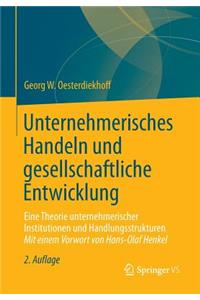 Georg W. Oesterdiekhoff

Unternehmerisches Handeln und gesellschaftliche Entwicklung

Eine Theorie unternehmerischer Institutionen und Handlungsstrukturen
Mit einem Vorwort von Hans-Olaf Henkel

2. Auflage

Springer VS